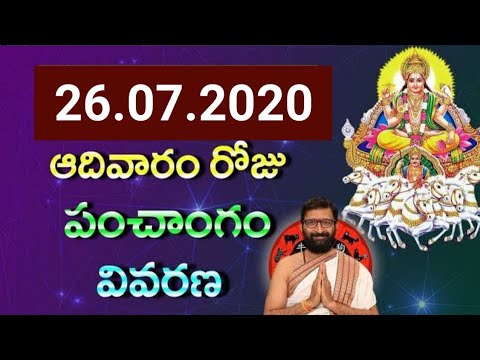 26.07.2020

ఆదివారం రోజు

పంచాంగం

వివరణ